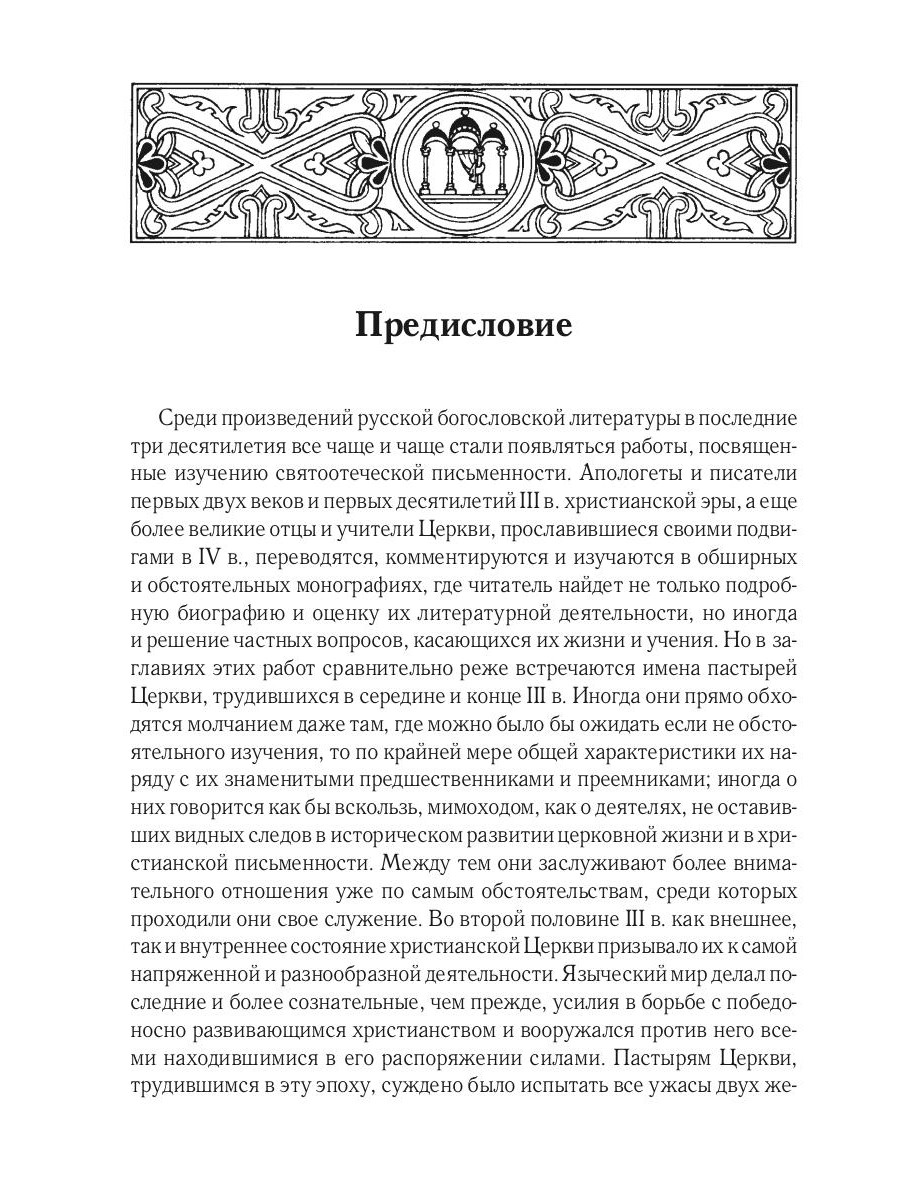 Предисловие

Среди произведений русской богословской литературы в последние три десятилетия все чаще и чаще стали появляться работы, посвященные изучению святоотеческой письменности. Апологеты и писатели первых двух веков и первых десятилетий III в. христианской эры, а еще более великие отцы и учители Церкви, прославившиеся своими подвигами в IV в., переводятся, комментируются и изучаются в обширных и обстоятельных монографиях, где читатель найдет не только подробную биографию и оценку их литературной деятельности, но иногда и решение частных вопросов, касающихся их жизни и учения. Но в заглавиях этих работ сравнительно реже встречаются имена пастырей Церкви, трудившихся в середине и конце III в. Иногда они прямо обходятся молчанием даже там, где можно было бы ожидать если не обстоятельного изучения, то по крайней мере общей характеристики их наряду с их знаменитыми предшественниками и преемниками; иногда о них говорится как бы вскользь, мимоходом, как о деятелях, не оставивших видных следов в историческом развитии церковной жизни и в христианской письменности. Между тем они заслуживают более внимательного отношения уже по самым обстоятельствам, среди которых проходили они свое служение. Во второй половине III в. как внешнее, так и внутреннее состояние христианской Церкви призывало их к самой напряженной и разнообразной деятельности. Языческий мир делал последние и более сознательные, чем прежде, усилия в борьбе с победоносно развивающимся христианством и вооружался против него всеми находившимися в его распоряжении силами. Пастырям Церкви, трудившимся в эту эпоху, суждено было испытать все ужасы двух же-